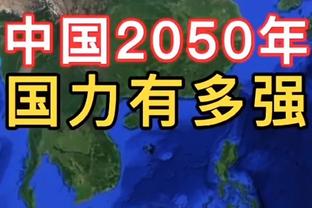 中国2050年
国力有多强